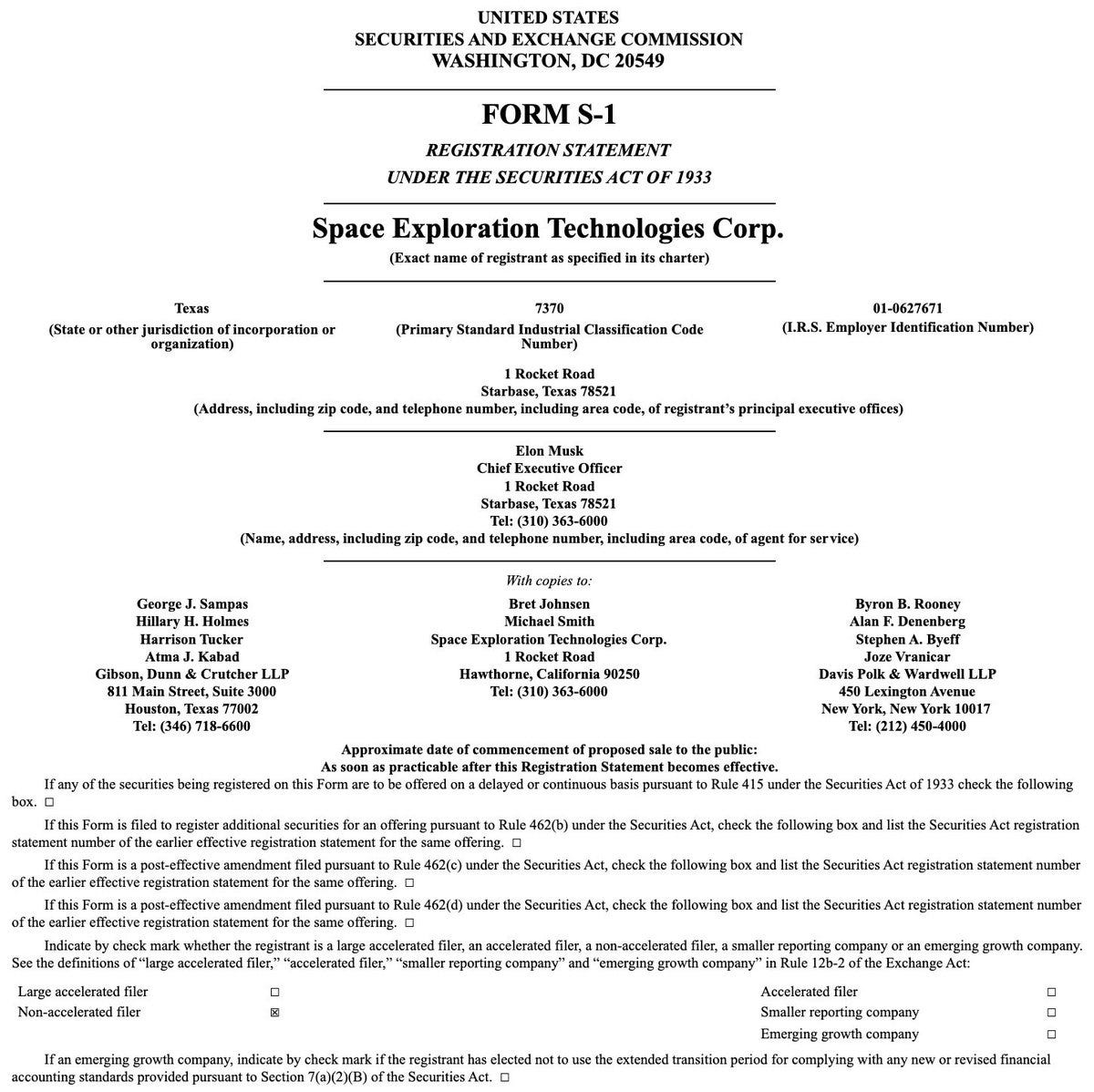 UNITED STATES
SECURITIES AND EXCHANGE COMMISSION
WASHINGTON, DC 20549

FORM S-1

REGISTRATION STATEMENT
UNDER THE SECURITIES ACT OF 1933

Space Exploration Technologies Corp.
(Exact name of registrant as specified in its charter)

Texas
(State or other jurisdiction of incorporation or organization)

7370
(Primary Standard Industrial Classification Code Number)

01-0627671
(I.R.S. Employer Identification Number)

1 Rocket Road
Starbase, Texas 78521
(Address, including zip code, and telephone number, including area code, of registrant's principal executive offices)

Elon Musk
Chief Executive Officer
1 Rocket Road
Starbase, Texas 78521
Tel: (310) 363-6000
(Name, address, including zip code, and telephone number, including area code, of agent for service)

With copies to:

George J. Sampas
Hillary H. Holmes
Harrison Tucker
Atma J. Kabad
Gibson, Dunn & Crutcher LLP
811 Main Street, Suite 3000
Houston, Texas 77002
Tel: (346) 718-6600

Bret Johnsen
Michael Smith
Space Exploration Technologies Corp.
1 Rocket Road
Hawthorne, California 90250
Tel: (310) 363-6000

Byron B. Rooney
Alan F. Denenberg
Stephen A. Byeff
Joze Vranicar
Davis Polk & Wardwell LLP
450 Lexington Avenue
New York, New York 10017
Tel: (212) 450-4000

Approximate date of commencement of proposed sale to the public:
As soon as practicable after this Registration Statement becomes effective.

If any of the securities being registered on this Form are to be offered on a delayed or continuous basis pursuant to Rule 415 under the Securities Act of 1933 check the following box. ☐

If this Form is filed to register additional securities for an offering pursuant to Rule 462(b) under the Securities Act, check the following box and list the Securities Act registration statement number of the earlier effective registration statement for the same offering. ☐

If this Form is a post-effective amendment filed pursuant to Rule 462(c) under the Securities Act, check the following box and list the Securities Act registration statement number of the earlier effective registration statement for the same offering. ☐

If this Form is a post-effective amendment filed pursuant to Rule 462(d) under the Securities Act, check the following box and list the Securities Act registration statement number of the earlier effective registration statement for the same offering. ☐

Indicate by check mark whether the registrant is a large accelerated filer, an accelerated filer, a non-accelerated filer, a smaller reporting company or an emerging growth company. See the definitions of "large accelerated filer," "accelerated filer," "smaller reporting company" and "emerging growth company" in Rule 12b-2 of the Exchange Act:

Large accelerated filer ☐
Non-accelerated filer ☑
Accelerated filer ☐
Smaller reporting company ☐
Emerging growth company ☐

If an emerging growth company, indicate by check mark if the registrant has elected not to use the extended transition period for complying with any new or revised financial accounting standards provided pursuant to Section 7(a)(2)(B) of the Securities Act. ☐